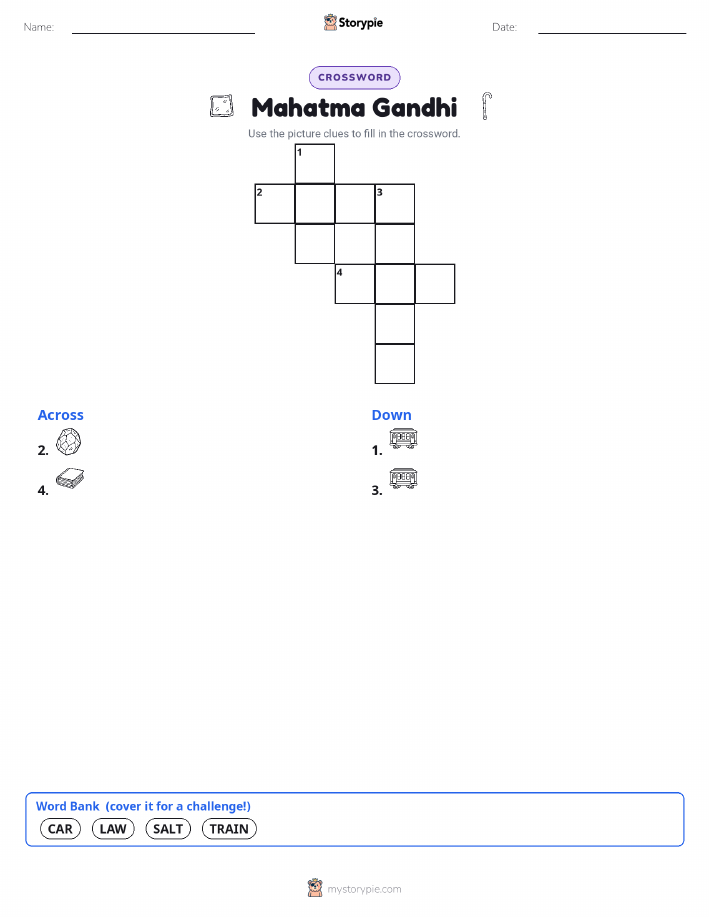 Name: ____ Storypie Date: ____

CROSSWORD

Mahatma Gandhi

Use the picture clues to fill in the crossword.

1
2
3
4

Across

2.

4.

Down

1.

3.

Word Bank (cover it for a challenge!)

CAR LAW SALT TRAIN

mystorypie.com